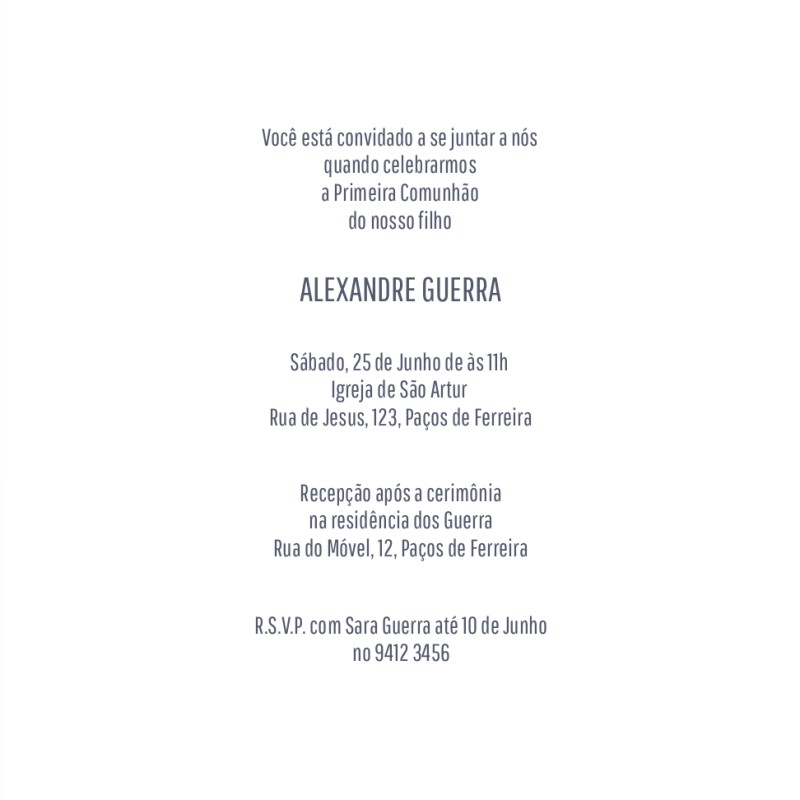 Você está convidado a se juntar a nós
quando celebrarmos
a Primeira Comunhão
do nosso filho

ALEXANDRE GUERRA

Sábado, 25 de Junho de às 11h
Igreja de São Artur
Rua de Jesus, 123, Paços de Ferreira

Recepção após a cerimônia
na residência dos Guerra
Rua do Móvel, 12, Paços de Ferreira

R.S.V.P. com Sara Guerra até 10 de Junho
no 9412 3456